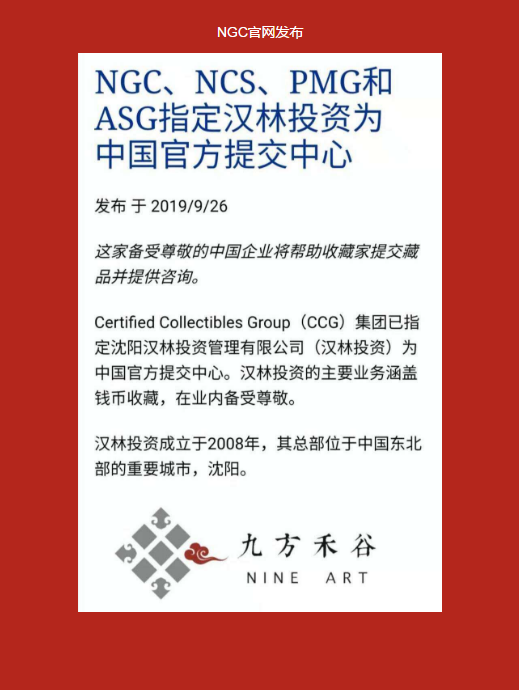 NGC官网发布

NGC、NCS、PMG和ASG指定汉林投资为中国官方提交中心

发布 于 2019/9/26

这家备受尊敬的中国企业将帮助收藏家提交藏品并提供咨询。

Certified Collectibles Group（CCG）集团已指定沈阳汉林投资管理有限公司（汉林投资）为中国官方提交中心。汉林投资的主要业务涵盖钱币收藏，在业内备受尊敬。

汉林投资成立于2008年，其总部位于中国东北部的重要城市，沈阳。

九方禾谷
NINE ART